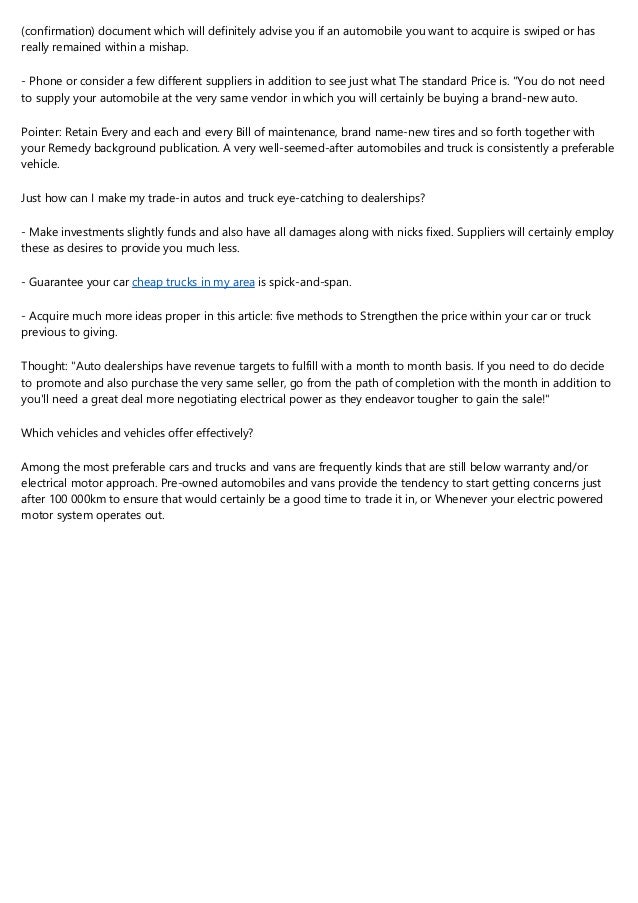 (confirmation) document which will definitely advise you if an automobile you want to acquire is swiped or has really remained within a mishap.

- Phone or consider a few different suppliers in addition to see just what The standard Price is. "You do not need to supply your automobile at the very same vendor in which you will certainly be buying a brand-new auto.

Pointer: Retain Every and each and every Bill of maintenance, brand name-new tires and so forth together with your Remedy background publication. A very well-seemed-after automobiles and truck is consistently a preferable vehicle.

Just how can I make my trade-in autos and truck eye-catching to dealerships?

- Make investments slightly funds and also have all damages along with nicks fixed. Suppliers will certainly employ these as desires to provide you much less.

- Guarantee your car cheap trucks in my area is spick-and-span.

- Acquire much more ideas proper in this article: five methods to Strengthen the price within your car or truck previous to giving.

Thought: "Auto dealerships have revenue targets to fulfill with a month to month basis. If you need to do decide to promote and also purchase the very same seller, go from the path of completion with the month in addition to you'll need a great deal more negotiating electrical power as they endeavor tougher to gain the sale!"

Which vehicles and vehicles offer effectively?

Among the most preferable cars and trucks and vans are frequently kinds that are still below warranty and/or electrical motor approach. Pre-owned automobiles and vans provide the tendency to start getting concerns just after 100 000km to ensure that would certainly be a good time to trade it in, or Whenever your electric powered motor system operates out.